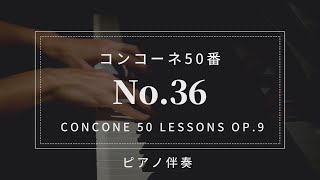 コンコーネ50番

No.36

CONCONE 50 LESSONS OP.9

ピアノ伴奏